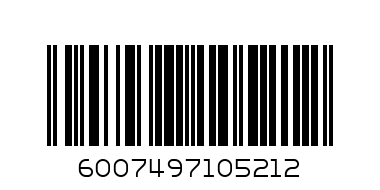 6007497105212